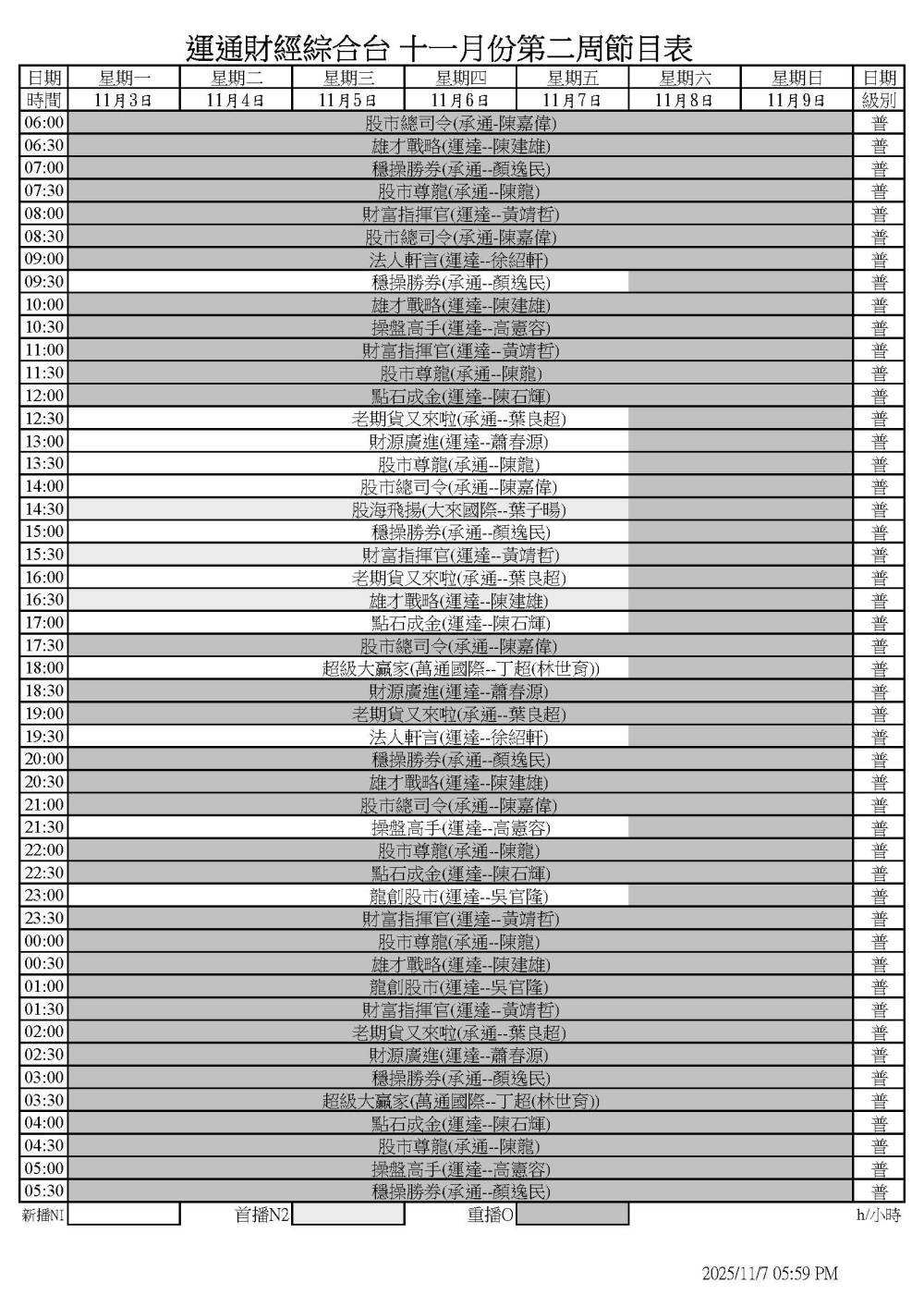 運通財經綜合台 十一月份第二周節目表

| 日期 | 星期一 | 星期二 | 星期三 | 星期四 | 星期五 | 星期六 | 星期日 | 日期 |
|---|---|---|---|---|---|---|---|---|
| 時間 | 11月3日 | 11月4日 | 11月5日 | 11月6日 | 11月7日 | 11月8日 | 11月9日 | 級別 |
| 06:00 | 股市總司令(承通-陳嘉偉) | | | | | | | 普 |
| 06:30 | 雄才戰略(運達--陳建雄) | | | | | | | 普 |
| 07:00 | 穩操勝券(承通--顏逸民) | | | | | | | 普 |
| 07:30 | 股市尊龍(承通--陳龍) | | | | | | | 普 |
| 08:00 | 財富指揮官(運達--黃靖哲) | | | | | | | 普 |
| 08:30 | 股市總司令(承通-陳嘉偉) | | | | | | | 普 |
| 09:00 | 法人軒言(運達--徐紹軒) | | | | | | | 普 |
| 09:30 | 穩操勝券(承通--顏逸民) | | | | | | | 普 |
| 10:00 | 雄才戰略(運達--陳建雄) | | | | | | | 普 |
| 10:30 | 操盤高手(運達--高憲容) | | | | | | | 普 |
| 11:00 | 財富指揮官(運達--黃靖哲) | | | | | | | 普 |
| 11:30 | 股市尊龍(承通--陳龍) | | | | | | | 普 |
| 12:00 | 點石成金(運達--陳石輝) | | | | | | | 普 |
| 12:30 | 老期貨又來啦(承通--葉良超) | | | | | | | 普 |
| 13:00 | 財源廣進(運達--蕭春源) | | | | | | | 普 |
| 13:30 | 股市尊龍(承通--陳龍) | | | | | | | 普 |
| 14:00 | 股市總司令(承通--陳嘉偉) | | | | | | | 普 |
| 14:30 | 股海飛揚(大來國際--葉子暘) | | | | | | | 普 |
| 15:00 | 穩操勝券(承通--顏逸民) | | | | | | | 普 |
| 15:30 | 財富指揮官(運達--黃靖哲) | | | | | | | 普 |
| 16:00 | 老期貨又來啦(承通--葉良超) | | | | | | | 普 |
| 16:30 | 雄才戰略(運達--陳建雄) | | | | | | | 普 |
| 17:00 | 點石成金(運達--陳石輝) | | | | | | | 普 |
| 17:30 | 股市總司令(承通--陳嘉偉) | | | | | | | 普 |
| 18:00 | 超級大贏家(萬通國際--丁超(林世育)) | | | | | | | 普 |
| 18:30 | 財源廣進(運達--蕭春源) | | | | | | | 普 |
| 19:00 | 老期貨又來啦(承通--葉良超) | | | | | | | 普 |
| 19:30 | 法人軒言(運達--徐紹軒) | | | | | | | 普 |
| 20:00 | 穩操勝券(承通--顏逸民) | | | | | | | 普 |
| 20:30 | 雄才戰略(運達--陳建雄) | | | | | | | 普 |
| 21:00 | 股市總司令(承通--陳嘉偉) | | | | | | | 普 |
| 21:30 | 操盤高手(運達--高憲容) | | | | | | | 普 |
| 22:00 | 股市尊龍(承通--陳龍) | | | | | | | 普 |
| 22:30 | 點石成金(運達--陳石輝) | | | | | | | 普 |
| 23:00 | 龍創股市(運達--吳官隆) | | | | | | | 普 |
| 23:30 | 財富指揮官(運達--黃靖哲) | | | | | | | 普 |
| 00:00 | 股市尊龍(承通--陳龍) | | | | | | | 普 |
| 00:30 | 雄才戰略(運達--陳建雄) | | | | | | | 普 |
| 01:00 | 龍創股市(運達--吳官隆) | | | | | | | 普 |
| 01:30 | 財富指揮官(運達--黃靖哲) | | | | | | | 普 |
| 02:00 | 老期貨又來啦(承通--葉良超) | | | | | | | 普 |
| 02:30 | 財源廣進(運達--蕭春源) | | | | | | | 普 |
| 03:00 | 穩操勝券(承通--顏逸民) | | | | | | | 普 |
| 03:30 | 超級大贏家(萬通國際--丁超(林世育)) | | | | | | | 普 |
| 04:00 | 點石成金(運達--陳石輝) | | | | | | | 普 |
| 04:30 | 股市尊龍(承通--陳龍) | | | | | | | 普 |
| 05:00 | 操盤高手(運達--高憲容) | | | | | | | 普 |
| 05:30 | 穩操勝券(承通--顏逸民) | | | | | | | 普 |

新播N1 首播N2 重播O h/小時

2025/11/7 05:59 PM